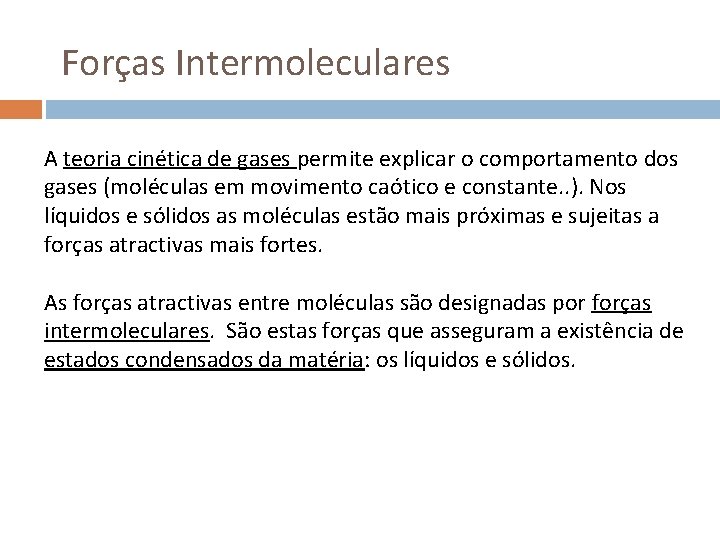 Forças Intermoleculares

A teoria cinética de gases permite explicar o comportamento dos gases (moléculas em movimento caótico e constante..). Nos líquidos e sólidos as moléculas estão mais próximas e sujeitas a forças atractivas mais fortes.

As forças atractivas entre moléculas são designadas por forças intermoleculares. São estas forças que asseguram a existência de estados condensados da matéria: os líquidos e sólidos.